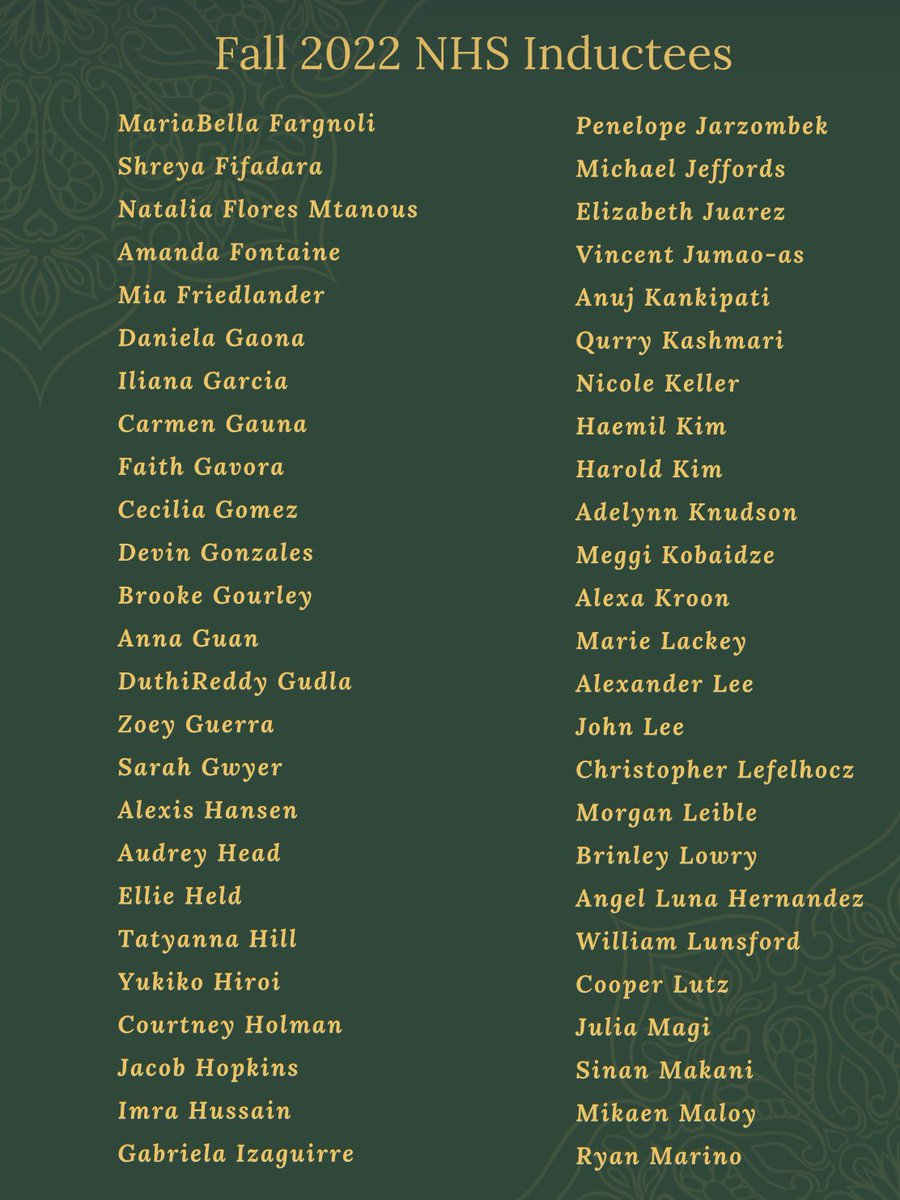 Fall 2022 NHS Inductees

MariaBella Fargnoli
Shreya Fifadara
Natalia Flores Mtanous
Amanda Fontaine
Mia Friedlander
Daniela Gaona
Iliana Garcia
Carmen Gauna
Faith Gavora
Cecilia Gomez
Devin Gonzales
Brooke Gourley
Anna Guan
DuthiReddy Gudla
Zoey Guerra
Sarah Gwyer
Alexis Hansen
Audrey Head
Ellie Held
Tatyanna Hill
Yukiko Hiroi
Courtney Holman
Jacob Hopkins
Imra Hussain
Gabriela Izaguirre

Penelope Jarzombek
Michael Jeffords
Elizabeth Juarez
Vincent Jumao-as
Anuj Kankipati
Qurry Kashmari
Nicole Keller
Haemil Kim
Harold Kim
Adelynn Knudson
Meggi Kobaidze
Alexa Kroon
Marie Lackey
Alexander Lee
John Lee
Christopher Lefelhocz
Morgan Leible
Brinley Lowry
Angel Luna Hernandez
William Lunsford
Cooper Lutz
Julia Magi
Sinan Makani
Mikaen Maloy
Ryan Marino